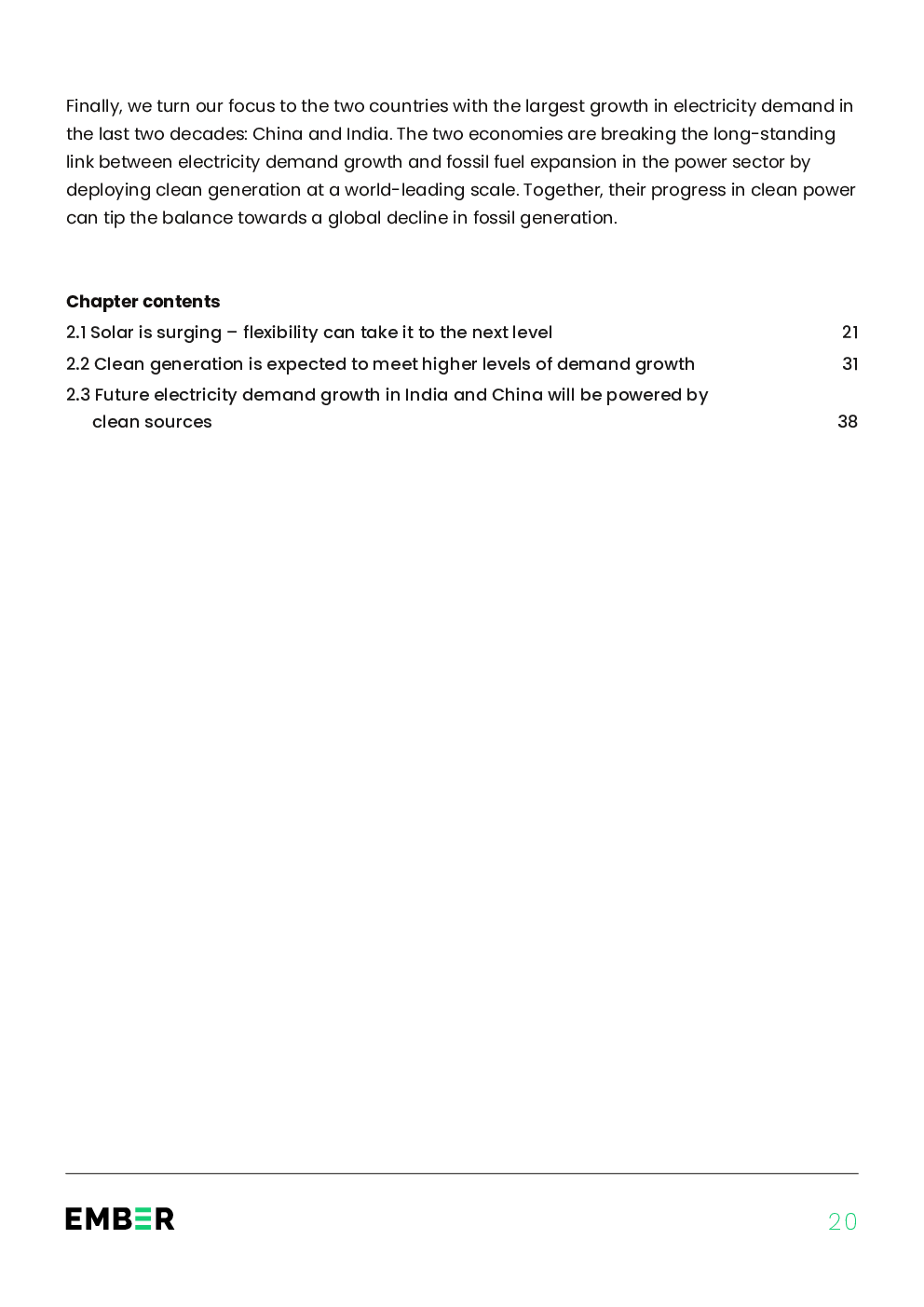 Finally, we turn our focus to the two countries with the largest growth in electricity demand in the last two decades: China and India. The two economies are breaking the long-standing link between electricity demand growth and fossil fuel expansion in the power sector by deploying clean generation at a world-leading scale. Together, their progress in clean power can tip the balance towards a global decline in fossil generation.

**Chapter contents**

2.1 Solar is surging – flexibility can take it to the next level 21

2.2 Clean generation is expected to meet higher levels of demand growth 31

2.3 Future electricity demand growth in India and China will be powered by clean sources 38

EMBER

20